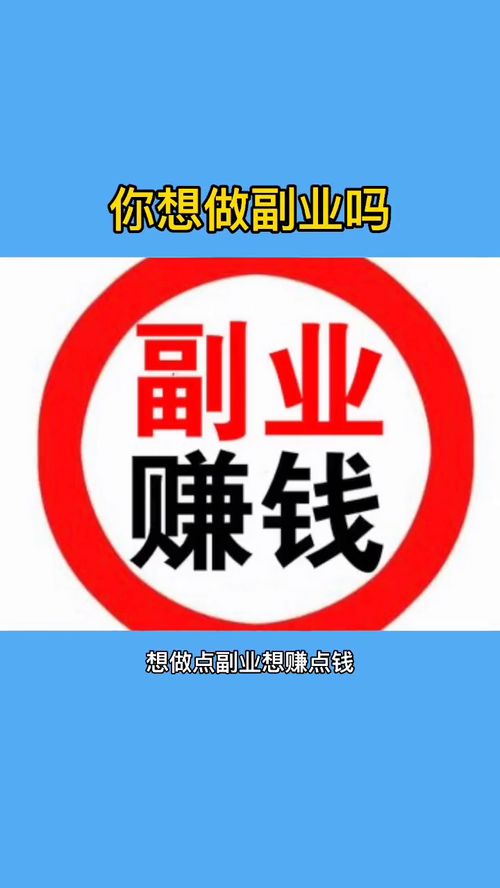 你想做副业吗

副业
赚钱

想做点副业想赚点钱